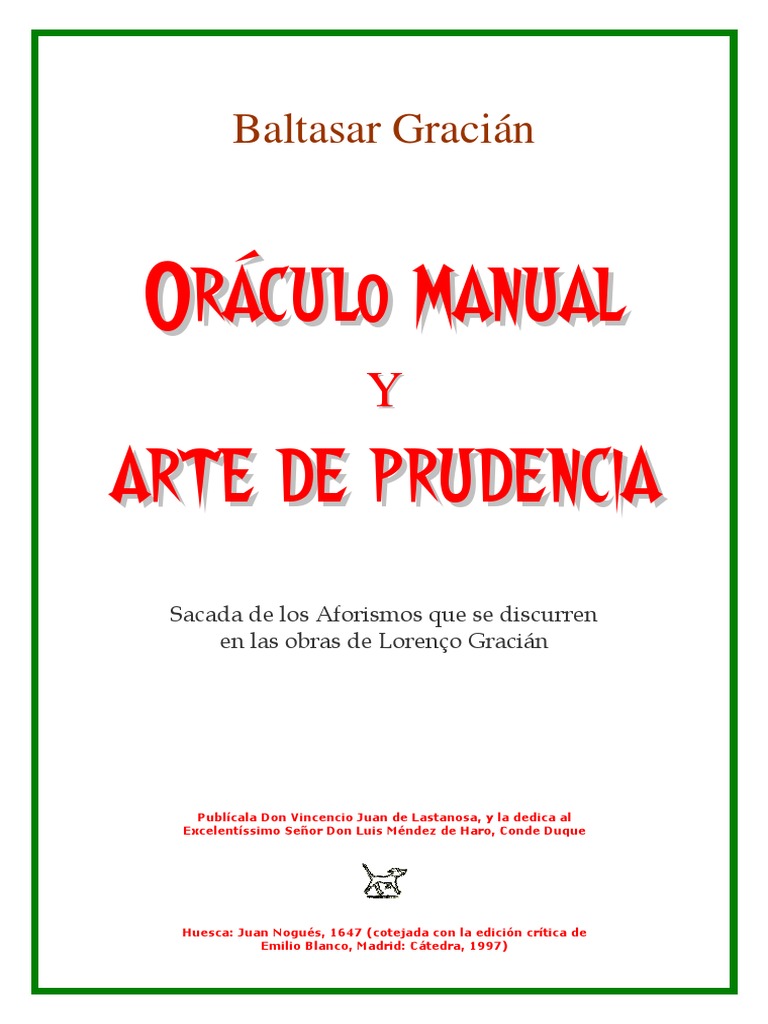 Baltasar Gracián

ORÁCULO MANUAL

Y

ARTE DE PRUDENCIA

Sacada de los Aforismos que se discurren en las obras de Lorenço Gracián

Publícala Don Vincencio Juan de Lastanosa, y la dedica al Excelentíssimo Señor Don Luis Méndez de Haro, Conde Duque

Huesca: Juan Nogués, 1647 (cotejada con la edición crítica de Emilio Blanco, Madrid: Cátedra, 1997)